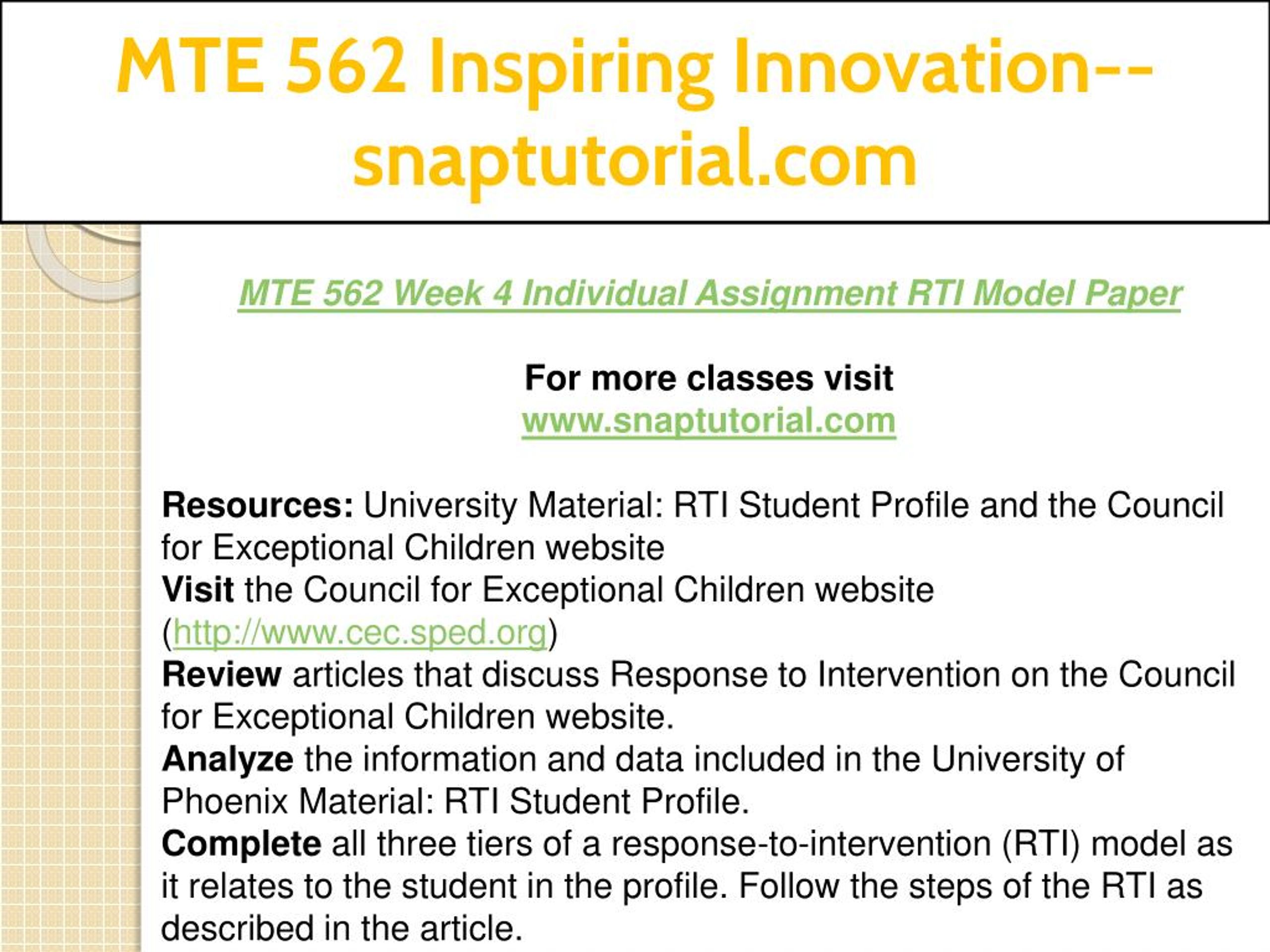 MTE 562 Inspiring Innovation--snaptutorial.com

MTE 562 Week 4 Individual Assignment RTI Model Paper

For more classes visit
www.snaptutorial.com

Resources: University Material: RTI Student Profile and the Council for Exceptional Children website
Visit the Council for Exceptional Children website (http://www.cec.sped.org)
Review articles that discuss Response to Intervention on the Council for Exceptional Children website.
Analyze the information and data included in the University of Phoenix Material: RTI Student Profile.
Complete all three tiers of a response-to-intervention (RTI) model as it relates to the student in the profile. Follow the steps of the RTI as described in the article.